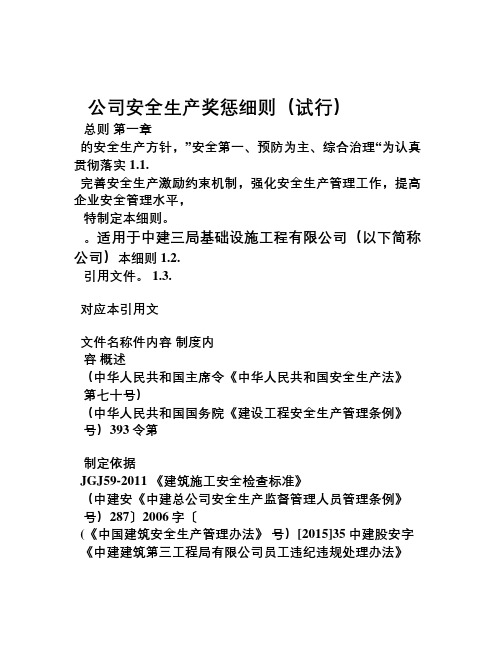 公司安全生产奖惩细则（试行）
总则 第一章
的安全生产方针，”安全第一、预防为主、综合治理“为认真贯彻落实 1.1.
完善安全生产激励约束机制，强化安全生产管理工作，提高企业安全管理水平，
特制定本细则。
。适用于中建三局基础设施工程有限公司（以下简称公司）本细则 1.2.
引用文件。 1.3.

对应本引用文

文件名称件内容 制度内
容 概述
（中华人民共和国主席令《中华人民共和国安全生产法》
第七十号）
（中华人民共和国国务院《建设工程安全生产管理条例》
号）393 令第

制定依据
JGJ59-2011 《建筑施工安全检查标准》
（中建安《中建总公司安全生产监督管理人员管理条例》
号）287〕2006 字〔
(《中国建筑安全生产管理办法》 号）[2015]35 中建股安字
《中建建筑第三工程局有限公司员工违纪违规处理办法》